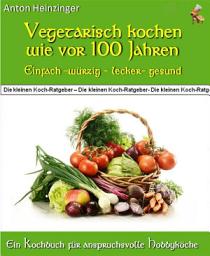 Anton Heinzinger

Vegetarisch kochen wie vor 100 Jahren

Einfach -würzig - lecker- gesund

Die kleinen Koch-Ratgeber – Die kleinen Koch-Ratgeber- Die kleinen Koch-Ratg

Ein Kochbuch für anspruchsvolle Hobbyköche